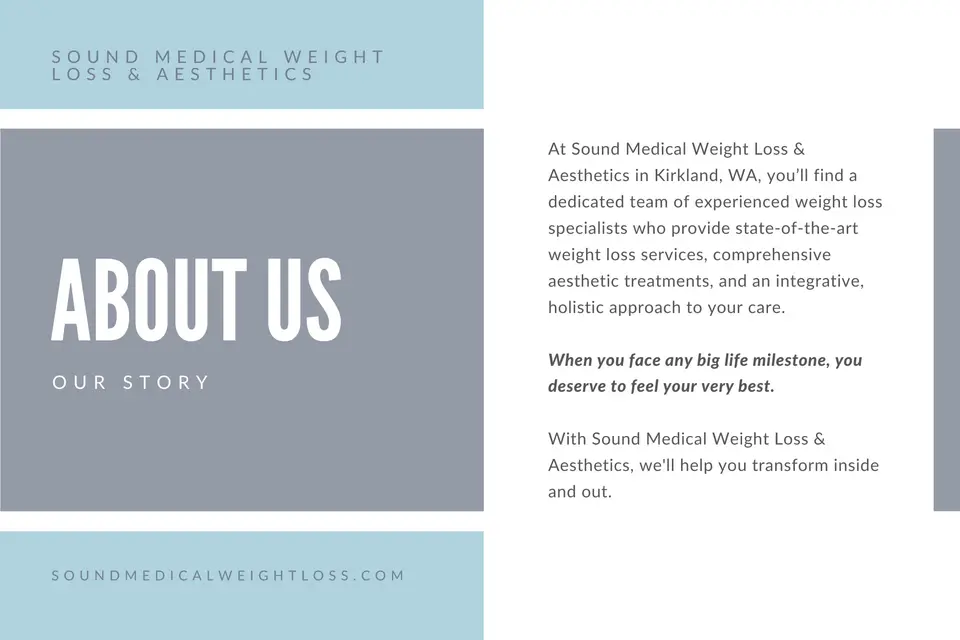 SOUND MEDICAL WEIGHT LOSS & AESTHETICS

ABOUT US

OUR STORY

SOUNDMEDICALWEIGHTLOSS.COM

At Sound Medical Weight Loss & Aesthetics in Kirkland, WA, you'll find a dedicated team of experienced weight loss specialists who provide state-of-the-art weight loss services, comprehensive aesthetic treatments, and an integrative, holistic approach to your care.

When you face any big life milestone, you deserve to feel your very best.

With Sound Medical Weight Loss & Aesthetics, we'll help you transform inside and out.